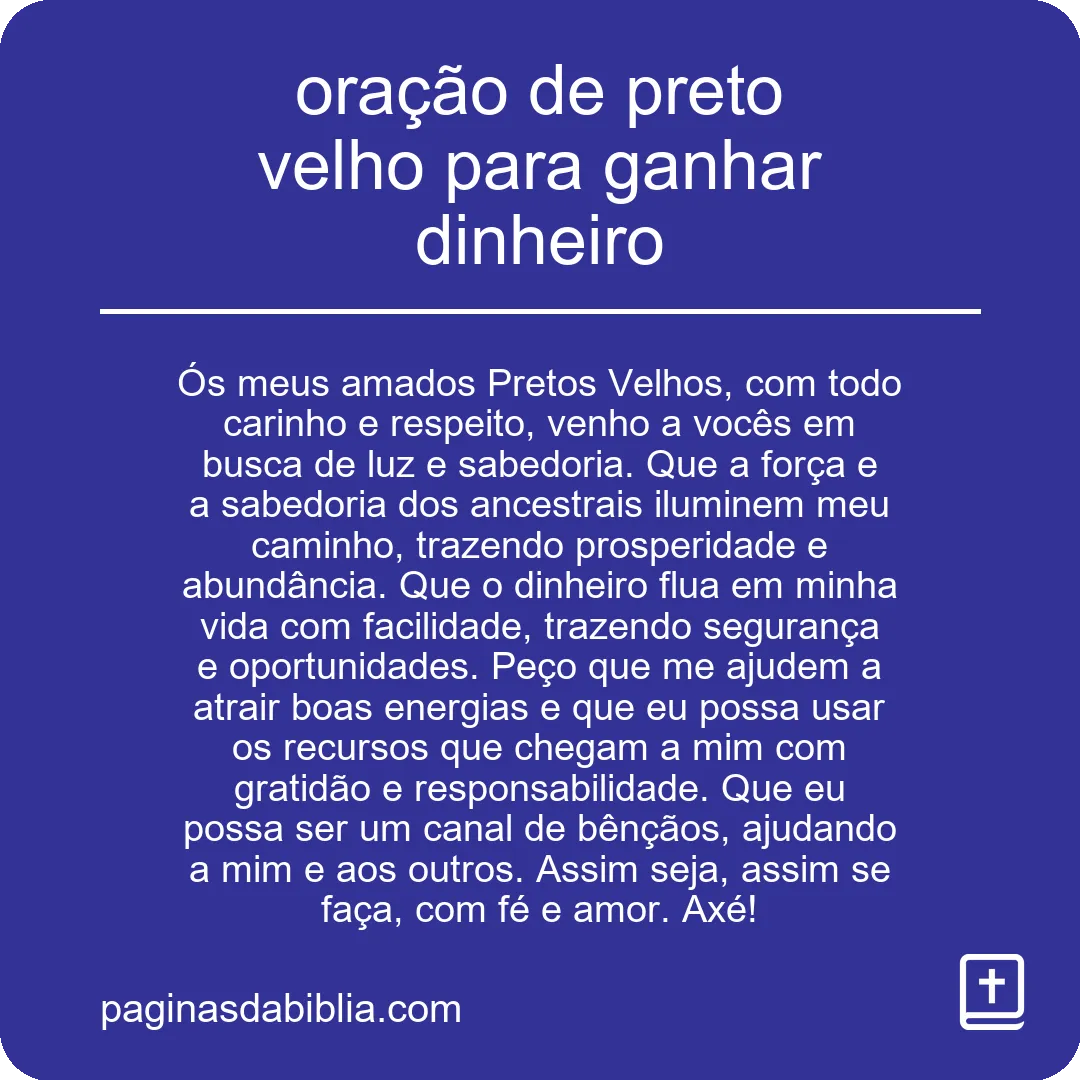 oração de preto velho para ganhar dinheiro

Ós meus amados Pretos Velhos, com todo carinho e respeito, venho a vocês em busca de luz e sabedoria. Que a força e a sabedoria dos ancestrais iluminem meu caminho, trazendo prosperidade e abundância. Que o dinheiro flua em minha vida com facilidade, trazendo segurança e oportunidades. Peço que me ajudem a atrair boas energias e que eu possa usar os recursos que chegam a mim com gratidão e responsabilidade. Que eu possa ser um canal de bênçãos, ajudando a mim e aos outros. Assim seja, assim se faça, com fé e amor. Axé!

paginasdabiblia.com